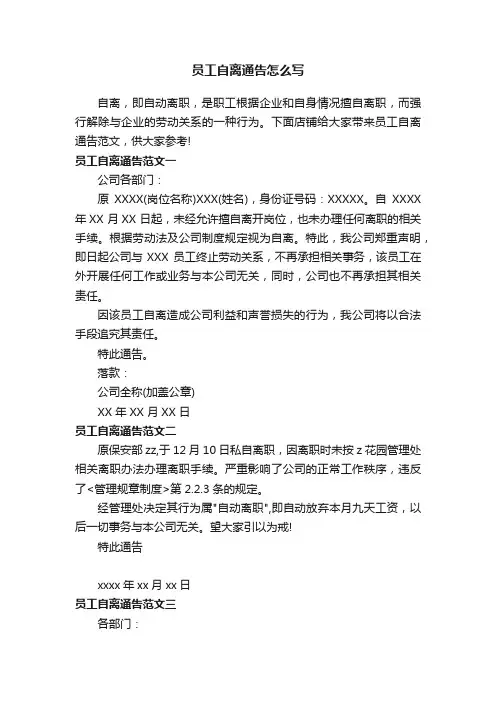 员工自离通告怎么写

自离，即自动离职，是职工根据企业和自身情况擅自离职，而强行解除与企业的劳动关系的一种行为。下面店铺给大家带来员工自离通告范文，供大家参考!

员工自离通告范文一

公司各部门：

原 XXXX(岗位名称)XXX(姓名)，身份证号码：XXXXX。自 XXXX 年 XX 月 XX 日起，未经允许擅自离开岗位，也未办理任何离职的相关手续。根据劳动法及公司制度规定视为自离。特此，我公司郑重声明，即日起公司与 XXX 员工终止劳动关系，不再承担相关事务，该员工在外开展任何工作或业务与本公司无关，同时，公司也不再承担其相关责任。

因该员工自离造成公司利益和声誉损失的行为，我公司将以合法手段追究其责任。

特此通告。

落款：

公司全称(加盖公章)

XX 年 XX 月 XX 日

员工自离通告范文二

原保安部 zz,于 12 月 10 日私自离职，因离职时未按 z 花园管理处相关离职办法办理离职手续。严重影响了公司的正常工作秩序，违反了<管理规章制度>第 2.2.3 条的规定。

经管理处决定其行为属"自动离职",即自动放弃本月九天工资，以后一切事务与本公司无关。望大家引以为戒!

特此通告

xxxx 年 xx 月 xx 日

员工自离通告范文三

各部门：